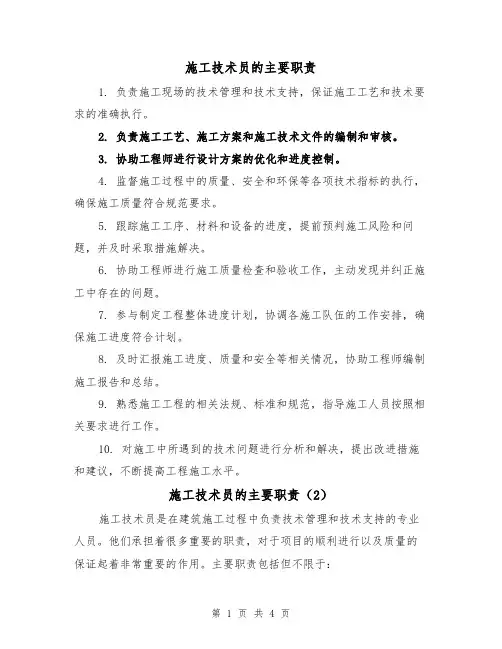 施工技术员的主要职责

1. 负责施工现场的技术管理和技术支持，保证施工工艺和技术要求的准确执行。

2. 负责施工工艺、施工方案和施工技术文件的编制和审核。

3. 协助工程师进行设计方案的优化和进度控制。

4. 监督施工过程中的质量、安全和环保等各项技术指标的执行，确保施工质量符合规范要求。

5. 跟踪施工工序、材料和设备的进度，提前预判施工风险和问题，并及时采取措施解决。

6. 协助工程师进行施工质量检查和验收工作，主动发现并纠正施工中存在的问题。

7. 参与制定工程整体进度计划，协调各施工队伍的工作安排，确保施工进度符合计划。

8. 及时汇报施工进度、质量和安全等相关情况，协助工程师编制施工报告和总结。

9. 熟悉施工工程的相关法规、标准和规范，指导施工人员按照相关要求进行工作。

10. 对施工中所遇到的技术问题进行分析和解决，提出改进措施和建议，不断提高工程施工水平。

施工技术员的主要职责（2）

施工技术员是在建筑施工过程中负责技术管理和技术支持的专业人员。他们承担着很多重要的职责，对于项目的顺利进行以及质量的保证起着非常重要的作用。主要职责包括但不限于：

第 1 页 共 4 页